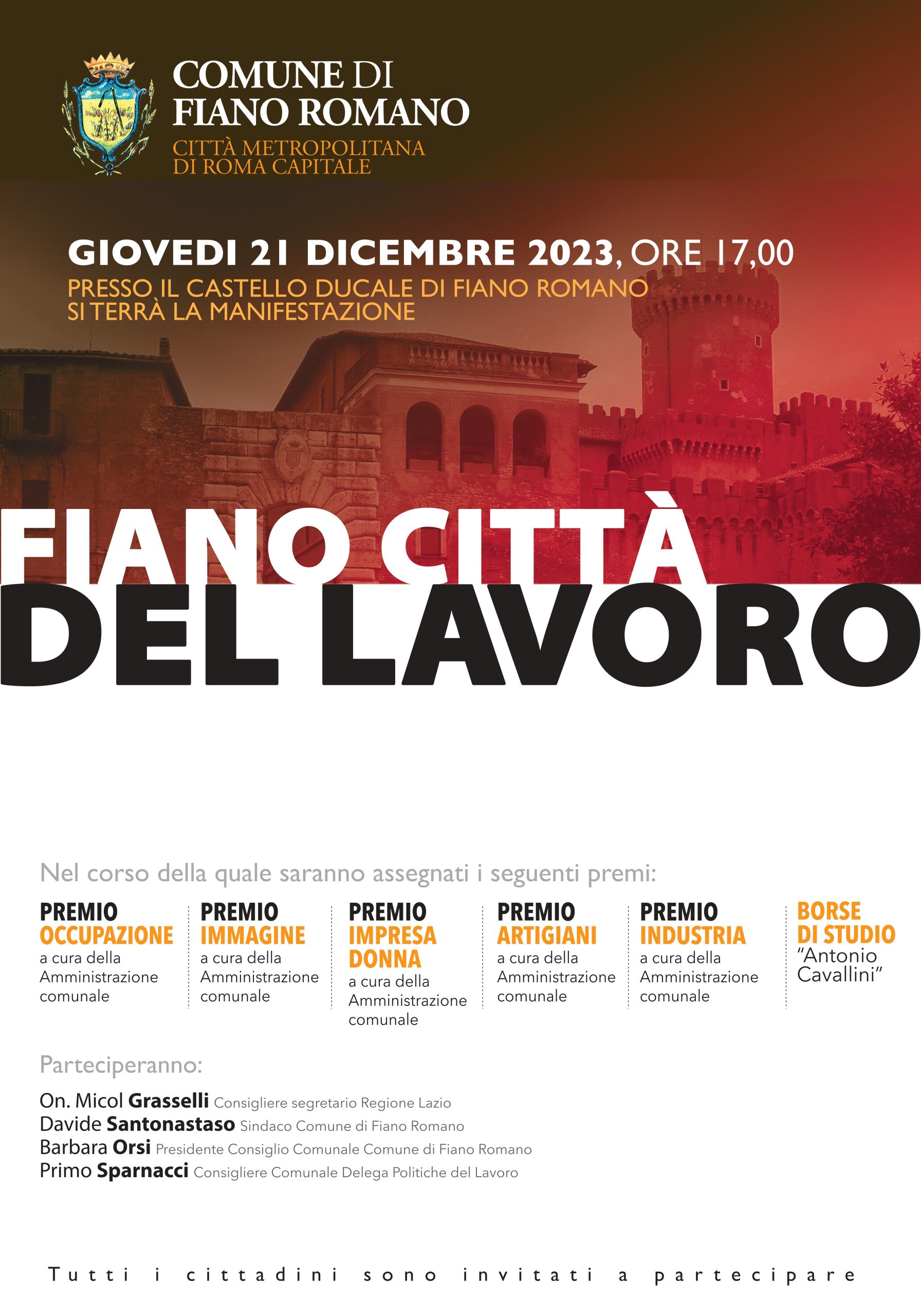 COMUNE DI FIANO ROMANO
CITTÀ METROPOLITANA DI ROMA CAPITALE

GIOVEDI 21 DICEMBRE 2023, ORE 17,00
PRESSO IL CASTELLO DUCALE DI FIANO ROMANO SI TERRÀ LA MANIFESTAZIONE

FIANO CITTÀ DEL LAVORO

Nel corso della quale saranno assegnati i seguenti premi:

PREMIO OCCUPAZIONE a cura della Amministrazione comunale

PREMIO IMMAGINE a cura della Amministrazione comunale

PREMIO IMPRESA DONNA a cura della Amministrazione comunale

PREMIO ARTIGIANI a cura della Amministrazione comunale

PREMIO INDUSTRIA a cura della Amministrazione comunale

BORSE DI STUDIO "Antonio Cavallini"

Parteciperanno:

On. Micol Grasselli Consigliere segretario Regione Lazio
Davide Santonastaso Sindaco Comune di Fiano Romano
Barbara Orsi Presidente Consiglio Comunale Comune di Fiano Romano
Primo Sparnacci Consigliere Comunale Delega Politiche del Lavoro

Tutti i cittadini sono invitati a partecipare